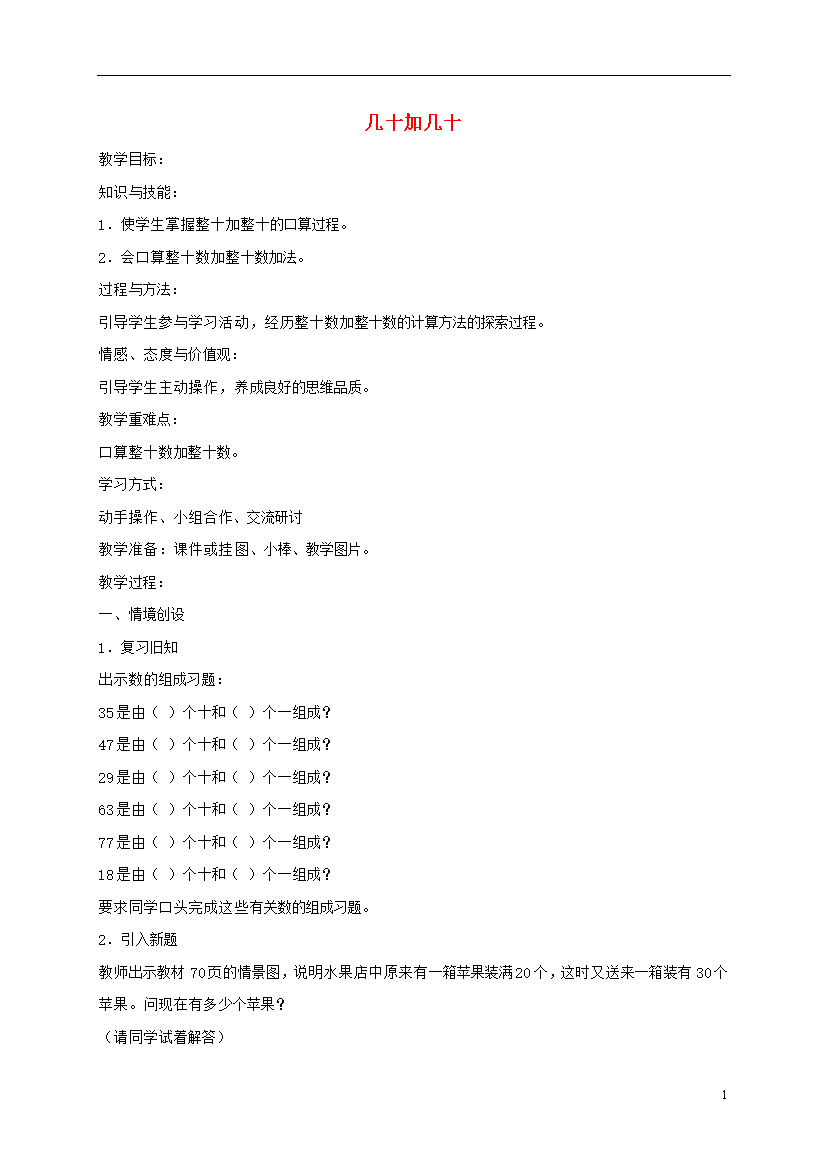 几十加几十

教学目标：

知识与技能：

1．使学生掌握整十加整十的口算过程。

2．会口算整十数加整十数加法。

过程与方法：

引导学生参与学习活动，经历整十数加整十数的计算方法的探索过程。

情感、态度与价值观：

引导学生主动操作，养成良好的思维品质。

教学重难点：

口算整十数加整十数。

学习方式：

动手操作、小组合作、交流研讨

教学准备：课件或挂图、小棒、教学图片。

教学过程：

一、情境创设

1．复习旧知

出示数的组成习题：

35是由（ ）个十和（ ）个一组成？

47是由（ ）个十和（ ）个一组成？

29是由（ ）个十和（ ）个一组成？

63是由（ ）个十和（ ）个一组成？

77是由（ ）个十和（ ）个一组成？

18是由（ ）个十和（ ）个一组成？

要求同学口头完成这些有关数的组成习题。

2．引入新题

教师出示教材 70页的情景图，说明水果店中原来有一箱苹果装满20个，这时又送来一箱装有 30个苹果。问现在有多少个苹果？

（请同学试着解答）

1